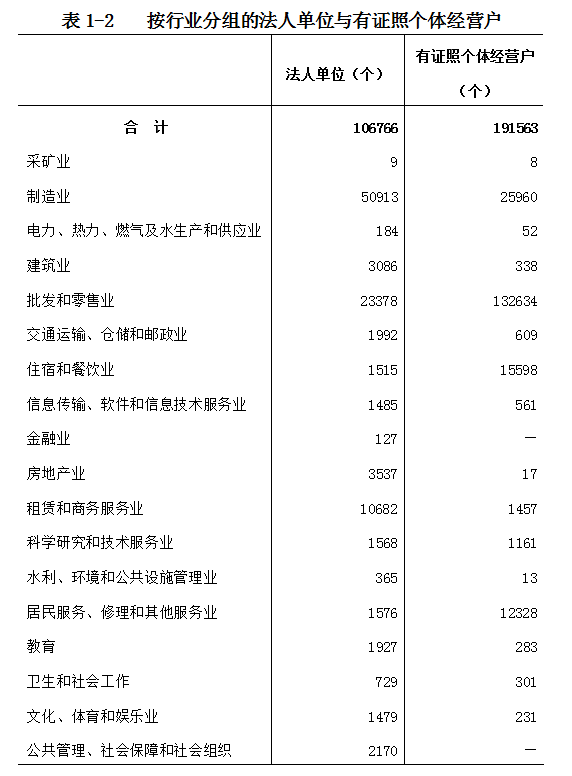 表 1-2　　按行业分组的法人单位与有证照个体经营户

|  | 法人单位（个） | 有证照个体经营户（个） |
|---|---|---|
| 合　计 | 106766 | 191563 |
| 采矿业 | 9 | 8 |
| 制造业 | 50913 | 25960 |
| 电力、热力、燃气及水生产和供应业 | 184 | 52 |
| 建筑业 | 3086 | 338 |
| 批发和零售业 | 23378 | 132634 |
| 交通运输、仓储和邮政业 | 1992 | 609 |
| 住宿和餐饮业 | 1515 | 15598 |
| 信息传输、软件和信息技术服务业 | 1485 | 561 |
| 金融业 | 127 | — |
| 房地产业 | 3537 | 17 |
| 租赁和商务服务业 | 10682 | 1457 |
| 科学研究和技术服务业 | 1568 | 1161 |
| 水利、环境和公共设施管理业 | 365 | 13 |
| 居民服务、修理和其他服务业 | 1576 | 12328 |
| 教育 | 1927 | 283 |
| 卫生和社会工作 | 729 | 301 |
| 文化、体育和娱乐业 | 1479 | 231 |
| 公共管理、社会保障和社会组织 | 2170 | — |